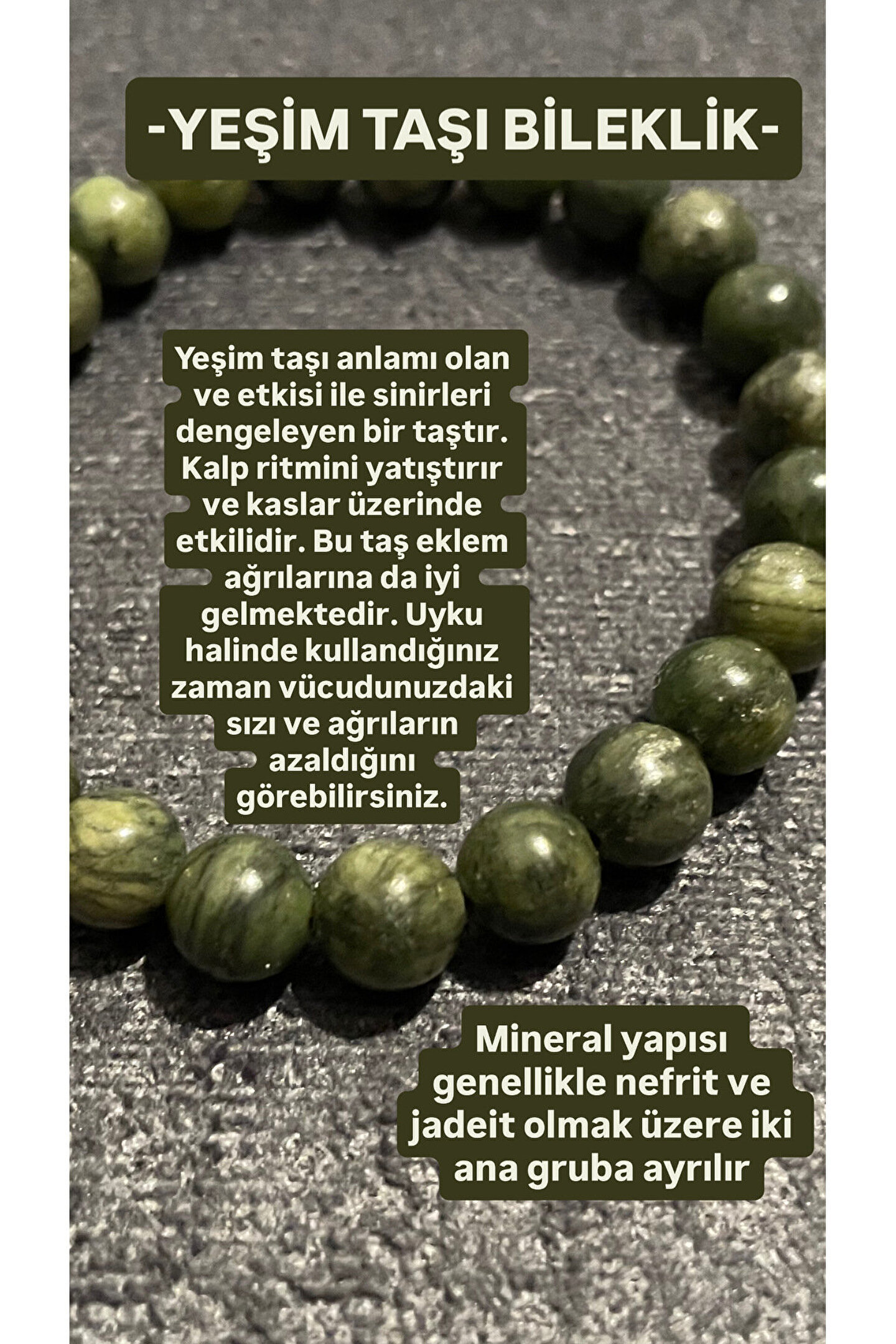 -YEŞİM TAŞI BİLEKLİK-

Yeşim taşı anlamı olan ve etkisi ile sinirleri dengeleyen bir taştır. Kalp ritmini yatıştırır ve kaslar üzerinde etkilidir. Bu taş eklem ağrılarına da iyi gelmektedir. Uyku halinde kullandığınız zaman vücudunuzdaki sızı ve ağrıların azaldığını görebilirsiniz.

Mineral yapısı genellikle nefrit ve jadeit olmak üzere iki ana gruba ayrılır